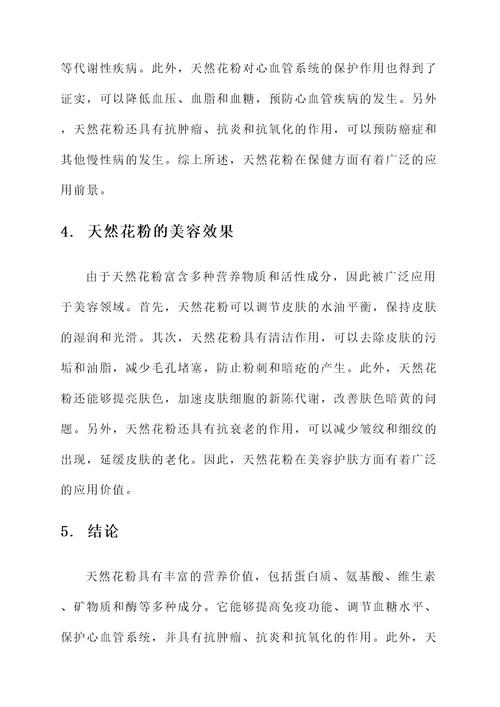 等代谢性疾病。此外，天然花粉对心血管系统的保护作用也得到了证实，可以降低血压、血脂和血糖，预防心血管疾病的发生。另外，天然花粉还具有抗肿瘤、抗炎和抗氧化的作用，可以预防癌症和其他慢性病的发生。综上所述，天然花粉在保健方面有着广泛的应用前景。

4. 天然花粉的美容效果

由于天然花粉富含多种营养物质和活性成分，因此被广泛应用于美容领域。首先，天然花粉可以调节皮肤的水油平衡，保持皮肤的湿润和光滑。其次，天然花粉具有清洁作用，可以去除皮肤的污垢和油脂，减少毛孔堵塞，防止粉刺和暗疮的产生。此外，天然花粉还能够提亮肤色，加速皮肤细胞的新陈代谢，改善肤色暗黄的问题。另外，天然花粉还具有抗衰老的作用，可以减少皱纹和细纹的出现，延缓皮肤的老化。因此，天然花粉在美容护肤方面有着广泛的应用价值。

5. 结论

天然花粉具有丰富的营养价值，包括蛋白质、氨基酸、维生素、矿物质和酶等多种成分。它能够提高免疫功能、调节血糖水平、保护心血管系统，并具有抗肿瘤、抗炎和抗氧化的作用。此外，天